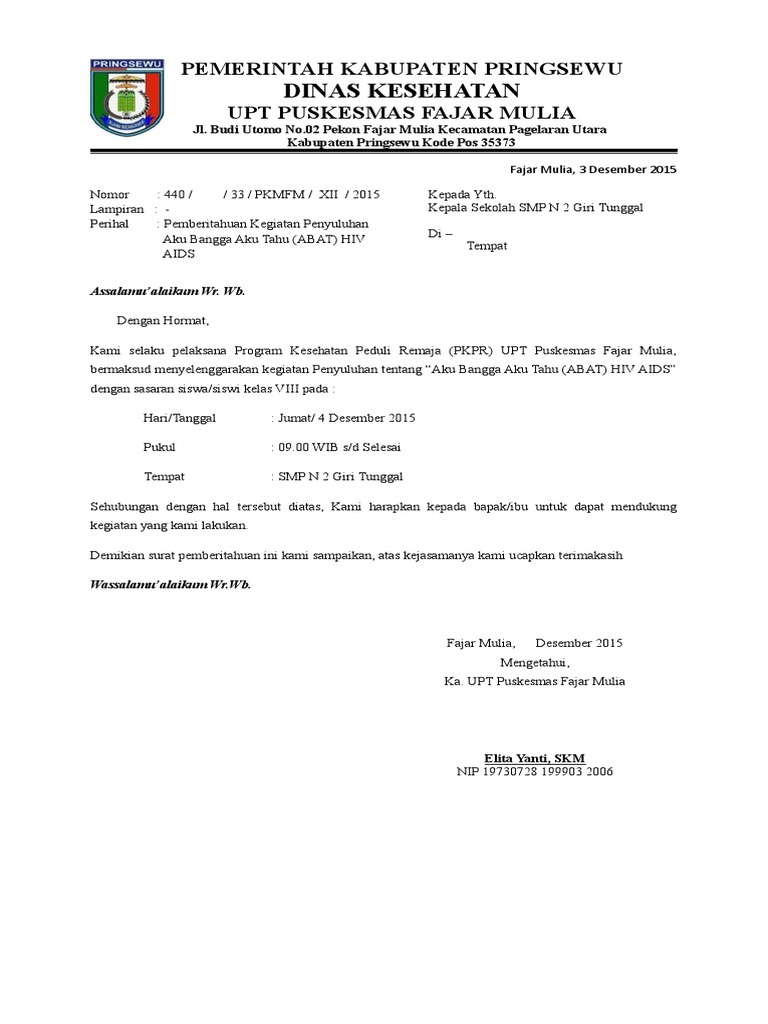 PRINGSEWU

PEMERINTAH KABUPATEN PRINGSEWU
DINAS KESEHATAN
UPT PUSKESMAS FAJAR MULIA
Jl. Budi Utomo No.02 Pekon Fajar Mulia Kecamatan Pagelaran Utara
Kabupaten Pringsewu Kode Pos 35373

Fajar Mulia, 3 Desember 2015

Nomor : 440 / / 33 / PKMFM / XII / 2015
Lampiran : -
Perihal : Pemberitahuan Kegiatan Penyuluhan Aku Bangga Aku Tahu (ABAT) HIV AIDS

Kepada Yth.
Kepala Sekolah SMP N 2 Giri Tunggal

Di –
Tempat

Assalamu'alaikum Wr. Wb.

Dengan Hormat,

Kami selaku pelaksana Program Kesehatan Peduli Remaja (PKPR) UPT Puskesmas Fajar Mulia, bermaksud menyelenggarakan kegiatan Penyuluhan tentang "Aku Bangga Aku Tahu (ABAT) HIV AIDS" dengan sasaran siswa/siswi kelas VIII pada :

Hari/Tanggal : Jumat/ 4 Desember 2015

Pukul : 09.00 WIB s/d Selesai

Tempat : SMP N 2 Giri Tunggal

Sehubungan dengan hal tersebut diatas, Kami harapkan kepada bapak/ibu untuk dapat mendukung kegiatan yang kami lakukan.

Demikian surat pemberitahuan ini kami sampaikan, atas kejasamanya kami ucapkan terimakasih

Wassalamu'alaikum Wr.Wb.

Fajar Mulia, Desember 2015
Mengetahui,
Ka. UPT Puskesmas Fajar Mulia

Elita Yanti, SKM
NIP 19730728 199903 2006